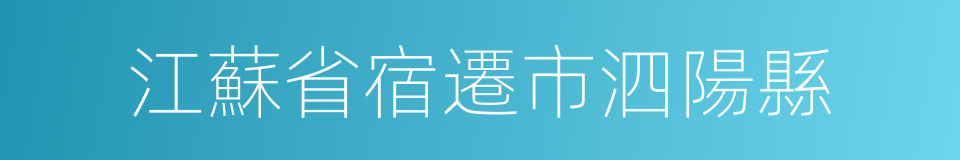 江蘇省宿遷市泗陽縣